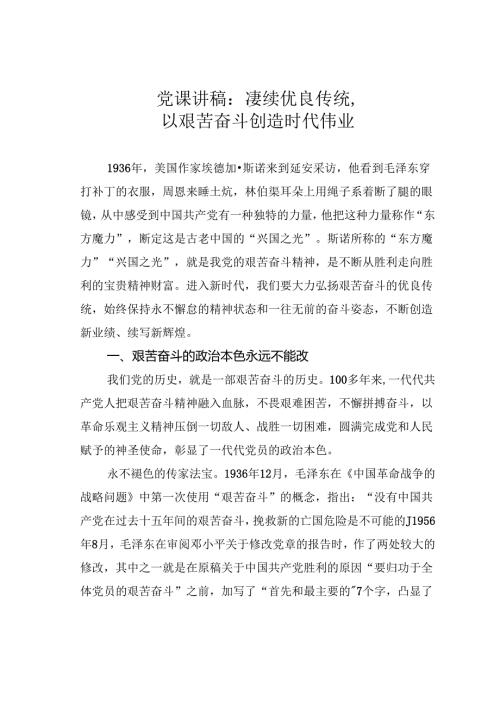 党课讲稿：凄续优良传统，
以艰苦奋斗创造时代伟业

1936年，美国作家埃德加•斯诺来到延安采访，他看到毛泽东穿打补丁的衣服，周恩来睡土炕，林伯渠耳朵上用绳子系着断了腿的眼镜，从中感受到中国共产党有一种独特的力量，他把这种力量称作“东方魔力”，断定这是古老中国的“兴国之光”。斯诺所称的“东方魔力”“兴国之光”，就是我党的艰苦奋斗精神，是不断从胜利走向胜利的宝贵精神财富。进入新时代，我们要大力弘扬艰苦奋斗的优良传统，始终保持永不懈怠的精神状态和一往无前的奋斗姿态，不断创造新业绩、续写新辉煌。

一、艰苦奋斗的政治本色永远不能改

我们党的历史，就是一部艰苦奋斗的历史。100多年来，一代代共产党人把艰苦奋斗精神融入血脉，不畏艰难困苦，不懈拼搏奋斗，以革命乐观主义精神压倒一切敌人、战胜一切困难，圆满完成党和人民赋予的神圣使命，彰显了一代代党员的政治本色。

永不褪色的传家法宝。1936年12月，毛泽东在《中国革命战争的战略问题》中第一次使用“艰苦奋斗”的概念，指出：“没有中国共产党在过去十五年间的艰苦奋斗，挽救新的亡国危险是不可能的J1956年8月，毛泽东在审阅邓小平关于修改党章的报告时，作了两处较大的修改，其中之一就是在原稿关于中国共产党胜利的原因“要归功于全体党员的艰苦奋斗”之前，加写了“首先和最主要的"7个字，凸显了